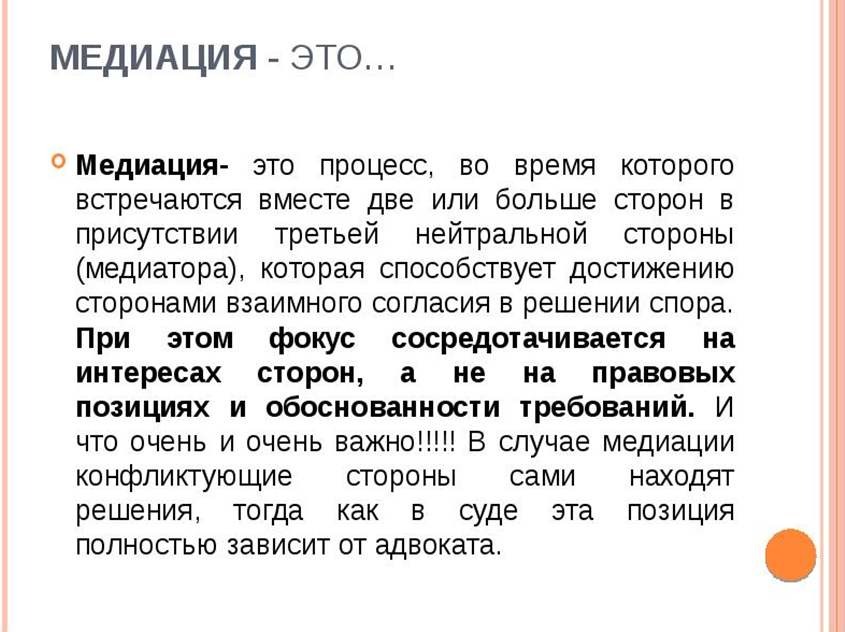 МЕДИАЦИЯ - ЭТО…

Медиация- это процесс, во время которого встречаются вместе две или больше сторон в присутствии третьей нейтральной стороны (медиатора), которая способствует достижению сторонами взаимного согласия в решении спора. При этом фокус сосредотачивается на интересах сторон, а не на правовых позициях и обоснованности требований. И что очень и очень важно!!!!! В случае медиации конфликтующие стороны сами находят решения, тогда как в суде эта позиция полностью зависит от адвоката.